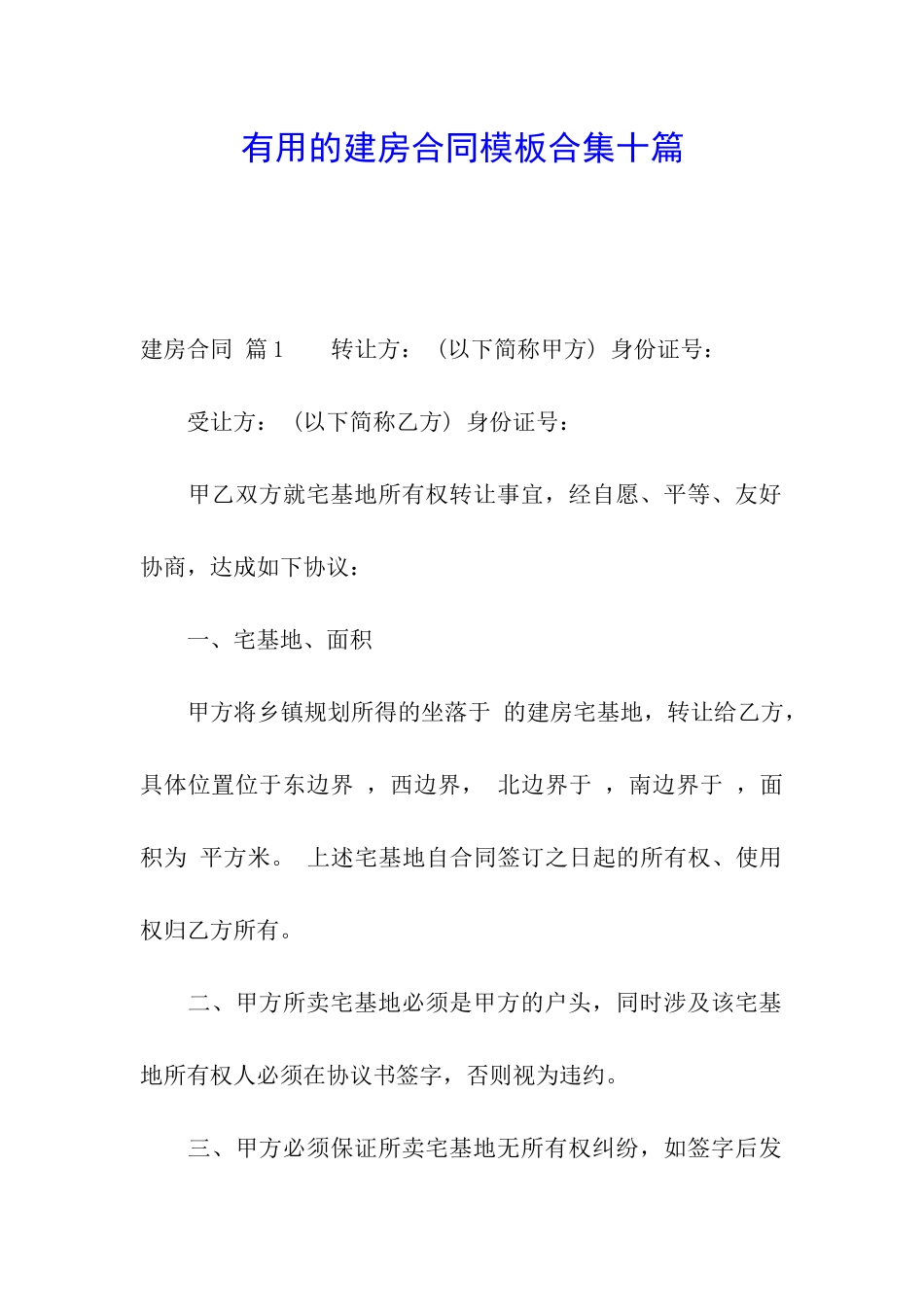 有用的建房合同模板合集十篇

建房合同 篇1 转让方：（以下简称甲方）身份证号：

受让方：（以下简称乙方）身份证号：

甲乙双方就宅基地所有权转让事宜，经自愿、平等、友好协商，达成如下协议：

一、宅基地、面积

甲方将乡镇规划所得的坐落于 的建房宅基地，转让给乙方，具体位置位于东边界 ，西边界， 北边界于 ，南边界于 ，面积为 平方米。 上述宅基地自合同签订之日起的所有权、使用权归乙方所有。

二、甲方所卖宅基地必须是甲方的户头，同时涉及该宅基地所有权人必须在协议书签字，否则视为违约。

三、甲方必须保证所卖宅基地无所有权纠纷，如签字后发